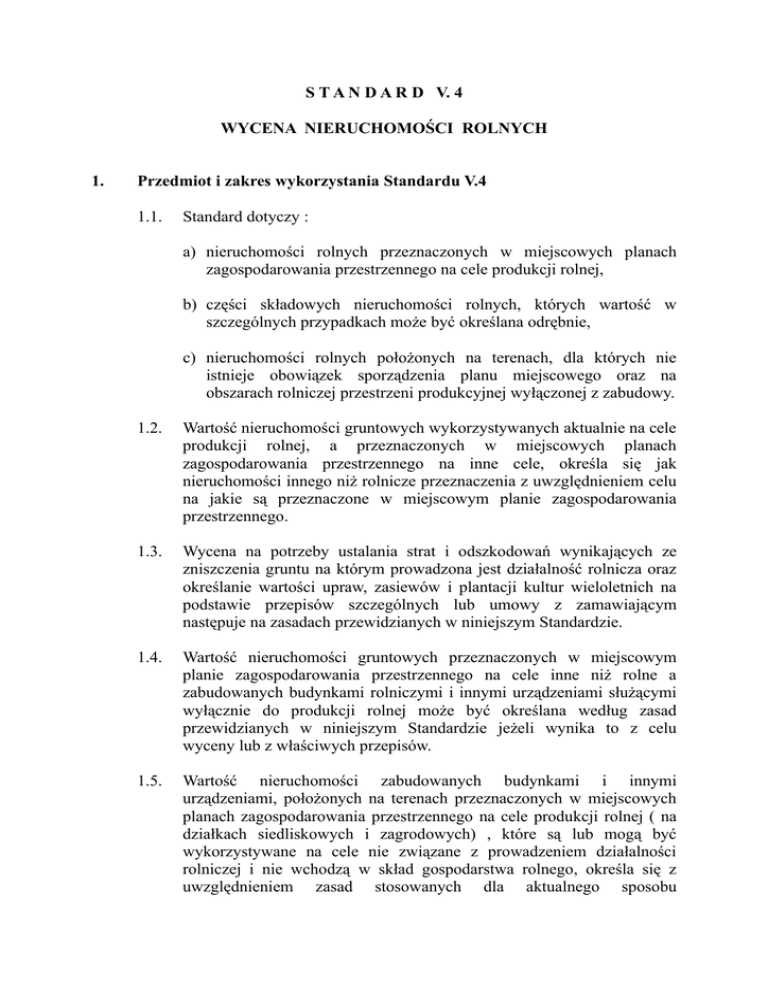 S T A N D A R D V. 4

WYCENA NIERUCHOMOŚCI ROLNYCH

1. Przedmiot i zakres wykorzystania Standardu V.4

1.1. Standard dotyczy :

a) nieruchomości rolnych przeznaczonych w miejscowych planach zagospodarowania przestrzennego na cele produkcji rolnej,

b) części składowych nieruchomości rolnych, których wartość w szczególnych przypadkach może być określana odrębnie,

c) nieruchomości rolnych położonych na terenach, dla których nie istnieje obowiązek sporządzenia planu miejscowego oraz na obszarach rolniczej przestrzeni produkcyjnej wyłączonej z zabudowy.

1.2. Wartość nieruchomości gruntowych wykorzystywanych aktualnie na cele produkcji rolnej, a przeznaczonych w miejscowych planach zagospodarowania przestrzennego na inne cele, określa się jak nieruchomości innego niż rolnicze przeznaczenia z uwzględnieniem celu na jakie są przeznaczone w miejscowym planie zagospodarowania przestrzennego.

1.3. Wycena na potrzeby ustalania strat i odszkodowań wynikających ze zniszczenia gruntu na którym prowadzona jest działalność rolnicza oraz określanie wartości upraw, zasiewów i plantacji kultur wieloletnich na podstawie przepisów szczególnych lub umowy z zamawiającym następuje na zasadach przewidzianych w niniejszym Standardzie.

1.4. Wartość nieruchomości gruntowych przeznaczonych w miejscowym planie zagospodarowania przestrzennego na cele inne niż rolne a zabudowanych budynkami rolniczymi i innymi urządzeniami służącymi wyłącznie do produkcji rolnej może być określana według zasad przewidzianych w niniejszym Standardzie jeżeli wynika to z celu wyceny lub z właściwych przepisów.

1.5. Wartość nieruchomości zabudowanych budynkami i innymi urządzeniami, położonych na terenach przeznaczonych w miejscowych planach zagospodarowania przestrzennego na cele produkcji rolnej ( na działkach siedliskowych i zagrodowych) , które są lub mogą być wykorzystywane na cele nie związane z prowadzeniem działalności rolniczej i nie wchodzą w skład gospodarstwa rolnego, określa się z uwzględnieniem zasad stosowanych dla aktualnego sposobu